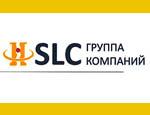 SLC ГРУППА КОМПАНИЙ